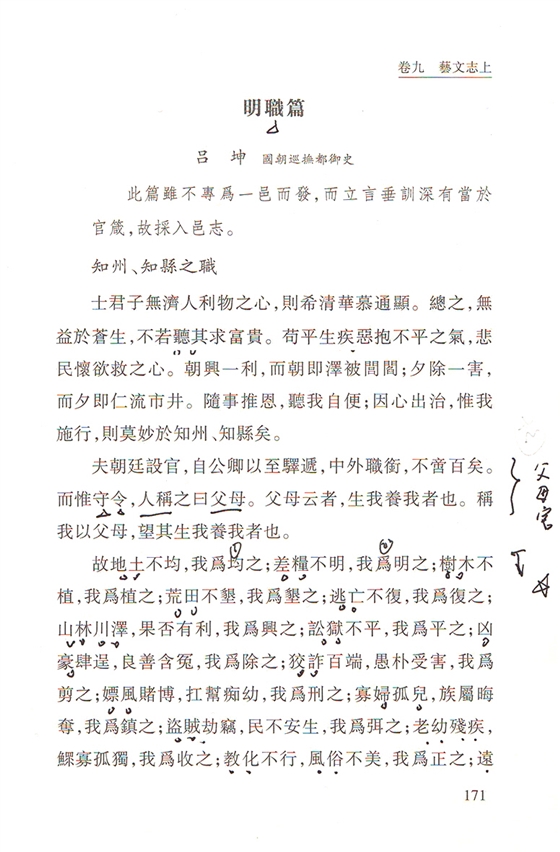 卷九　藝文志上

明職篇

吕　坤　國朝巡撫都御史

此篇雖不專爲一邑而發，而立言垂訓深有當於官箴，故採入邑志。

知州、知縣之職

士君子無濟人利物之心，則希清華慕通顯。總之，無益於蒼生，不若聽其求富貴。苟平生疾惡抱不平之氣，悲民懷欲救之心。朝興一利，而朝即澤被閭閻；夕除一害，而夕即仁流市井。隨事推恩，聽我自便；因心出治，惟我施行，則莫妙於知州、知縣矣。

夫朝廷設官，自公卿以至驛遞，中外職銜，不啻百矣。而惟守令，人稱之曰父母。父母云者，生我養我者也。稱我以父母，望其生我養我者也。

故地土不均，我爲均之；差糧不明，我爲明之；樹木不植，我爲植之；荒田不墾，我爲墾之；逃亡不復，我爲復之；山林川澤，果否有利，我爲興之；訟獄不平，我爲平之；凶豪肆逞，良善含冤，我爲除之；狡詐百端，愚朴受害，我爲剪之；嫖風賭博，扛幫痴幼，我爲刑之；寡婦孤兒，族屬晦奪，我爲鎮之；盜賊劫竊，民不安生，我爲弭之；老幼殘疾，鰥寡孤獨，我爲收之；教化不行，風俗不美，我爲正之；遠

父母官

171